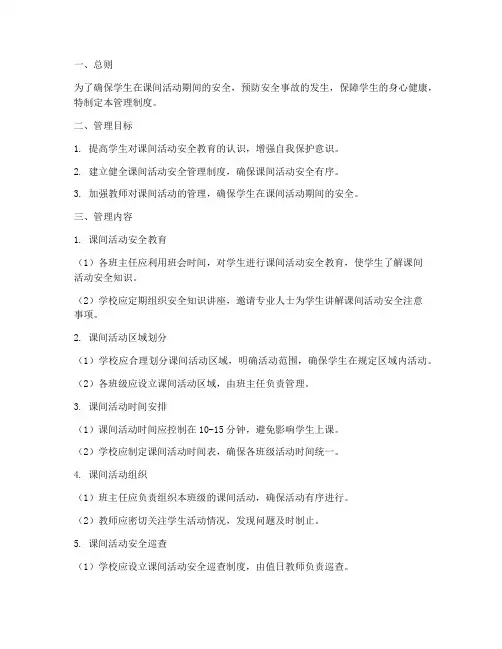 一、总则

为了确保学生在课间活动期间的安全，预防安全事故的发生，保障学生的身心健康，特制定本管理制度。

二、管理目标

1. 提高学生对课间活动安全教育的认识，增强自我保护意识。

2. 建立健全课间活动安全管理制度，确保课间活动安全有序。

3. 加强教师对课间活动的管理，确保学生在课间活动期间的安全。

三、管理内容

1. 课间活动安全教育

（1）各班主任应利用班会时间，对学生进行课间活动安全教育，使学生了解课间活动安全知识。

（2）学校应定期组织安全知识讲座，邀请专业人士为学生讲解课间活动安全注意事项。

2. 课间活动区域划分

（1）学校应合理划分课间活动区域，明确活动范围，确保学生在规定区域内活动。

（2）各班级应设立课间活动区域，由班主任负责管理。

3. 课间活动时间安排

（1）课间活动时间应控制在 10-15 分钟，避免影响学生上课。

（2）学校应制定课间活动时间表，确保各班级活动时间统一。

4. 课间活动组织

（1）班主任应负责组织本班级的课间活动，确保活动有序进行。

（2）教师应密切关注学生活动情况，发现问题及时制止。

5. 课间活动安全巡查

（1）学校应设立课间活动安全巡查制度，由值日教师负责巡查。